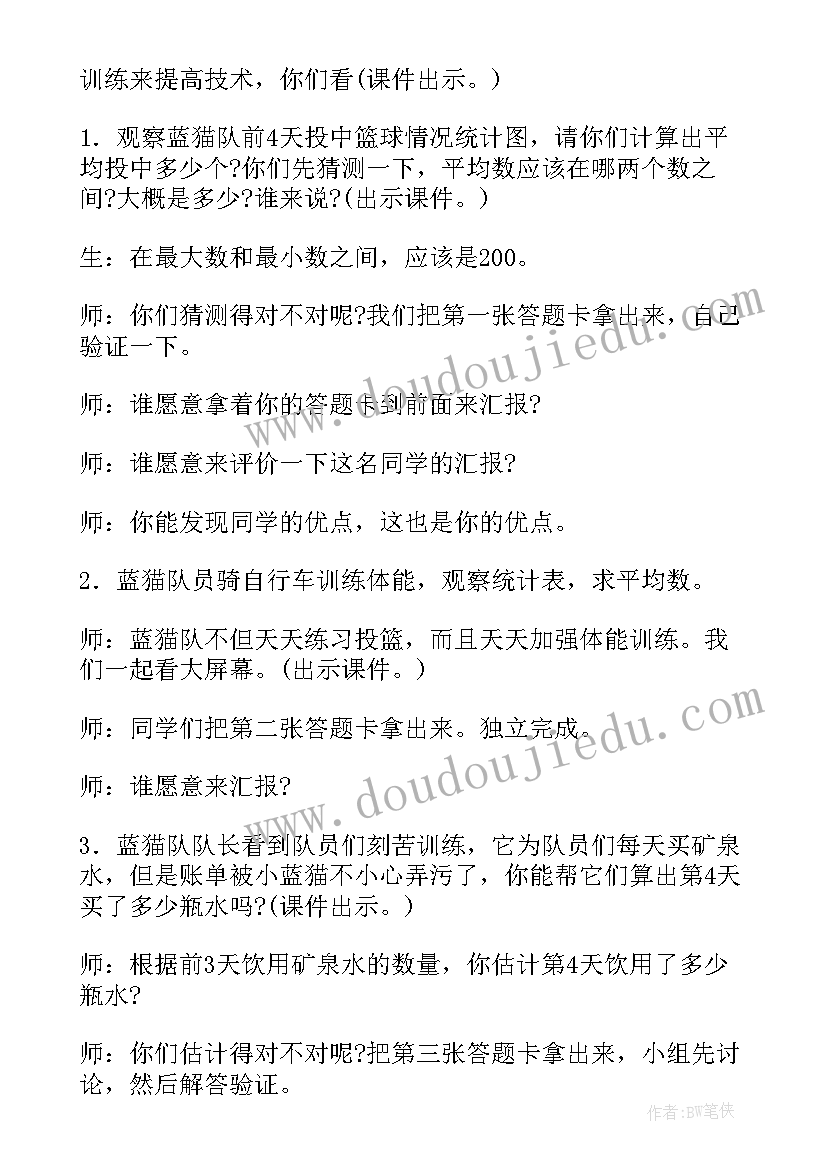 训练来提高技术，你们看(课件出示。)

1．观察蓝猫队前4天投中篮球情况统计图，请你们计算出平均投中多少个?你们先猜测一下，平均数应该在哪两个数之间?大概是多少?谁来说?(出示课件。)

生：在最大数和最小数之间，应该是200。

师：你们猜测得对不对呢?我们把第一张答题卡拿出来，自己验证一下。

师：谁愿意拿着你的答题卡到前面来汇报?

师：谁愿意来评价一下这名同学的汇报?

师：你能发现同学的优点，这也是你的优点。

2．蓝猫队员骑自行车训练体能，观察统计表，求平均数。

师：蓝猫队不但天天练习投篮，而且天天加强体能训练。我们一起看大屏幕。(出示课件。)

师：同学们把第二张答题卡拿出来。独立完成。

师：谁愿意来汇报?

3．蓝猫队队长看到队员们刻苦训练，它为队员们每天买矿泉水，但是账单被小蓝猫不小心弄污了，你能帮它们算出第4天买了多少瓶水吗?(课件出示。)

师：根据前3天饮用矿泉水的数量，你估计第4天饮用了多少瓶水?

师：你们估计得对不对呢?把第三张答题卡拿出来，小组先讨论，然后解答验证。

www.doudoujiedu.com

www.doudoujiedu.com

作者:BW笔侠